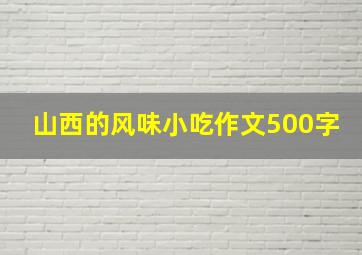 山西的风味小吃作文500字